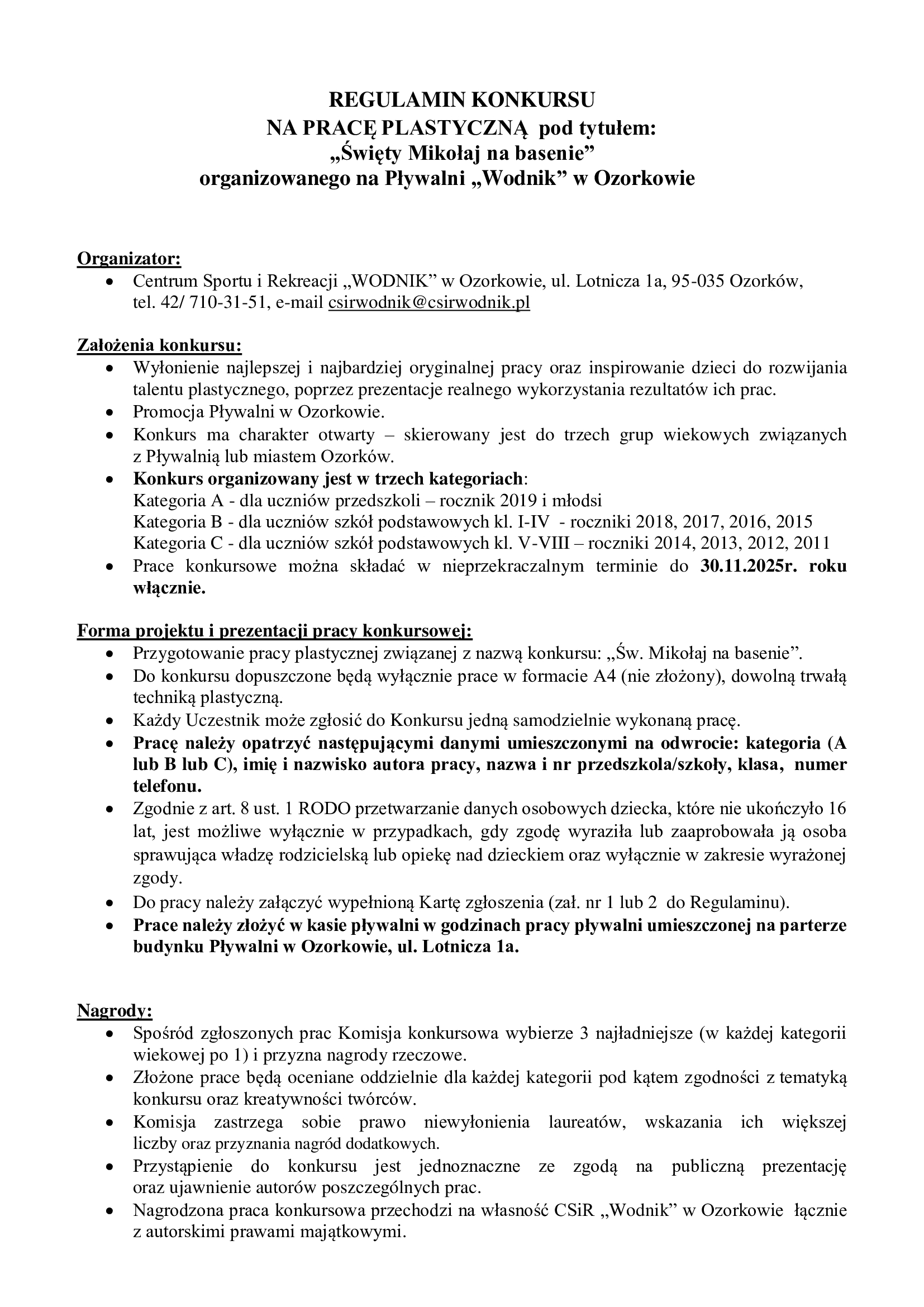 REGULAMIN KONKURSU
NA PRACĘ PLASTYCZNĄ pod tytułem:
„Święty Mikołaj na basenie”
organizowanego na Pływalni „Wodnik” w Ozorkowie

Organizator:
• Centrum Sportu i Rekreacji „WODNIK” w Ozorkowie, ul. Lotnicza 1a, 95-035 Ozorków, tel. 42/ 710-31-51, e-mail csirwodnik@csirwodnik.pl

Założenia konkursu:
• Wyłonienie najlepszej i najbardziej oryginalnej pracy oraz inspirowanie dzieci do rozwijania talentu plastycznego, poprzez prezentacje realnego wykorzystania rezultatów ich prac.
• Promocja Pływalni w Ozorkowie.
• Konkurs ma charakter otwarty – skierowany jest do trzech grup wiekowych związanych z Pływalnią lub miastem Ozorków.
• Konkurs organizowany jest w trzech kategoriach:
Kategoria A - dla uczniów przedszkoli – rocznik 2019 i młodsi
Kategoria B - dla uczniów szkół podstawowych kl. I-IV - roczniki 2018, 2017, 2016, 2015
Kategoria C - dla uczniów szkół podstawowych kl. V-VIII – roczniki 2014, 2013, 2012, 2011
• Prace konkursowe można składać w nieprzekraczalnym terminie do 30.11.2025r. roku włącznie.

Forma projektu i prezentacji pracy konkursowej:
• Przygotowanie pracy plastycznej związanej z nazwą konkursu: „Św. Mikołaj na basenie”.
• Do konkursu dopuszczone będą wyłącznie prace w formacie A4 (nie złożony), dowolną trwałą techniką plastyczną.
• Każdy Uczestnik może zgłosić do Konkursu jedną samodzielnie wykonaną pracę.
• Pracę należy opatrzyć następującymi danymi umieszczonymi na odwrocie: kategoria (A lub B lub C), imię i nazwisko autora pracy, nazwa i nr przedszkola/szkoły, klasa, numer telefonu.
• Zgodnie z art. 8 ust. 1 RODO przetwarzanie danych osobowych dziecka, które nie ukończyło 16 lat, jest możliwe wyłącznie w przypadkach, gdy zgodę wyraziła lub zaaprobowała ją osoba sprawująca władzę rodzicielską lub opiekę nad dzieckiem oraz wyłącznie w zakresie wyrażonej zgody.
• Do pracy należy załączyć wypełnioną Kartę zgłoszenia (zał. nr 1 lub 2 do Regulaminu).
• Prace należy złożyć w kasie pływalni w godzinach pracy pływalni umieszczonej na parterze budynku Pływalni w Ozorkowie, ul. Lotnicza 1a.

Nagrody:
• Spośród zgłoszonych prac Komisja konkursowa wybierze 3 najładniejsze (w każdej kategorii wiekowej po 1) i przyzna nagrody rzeczowe.
• Złożone prace będą oceniane oddzielnie dla każdej kategorii pod kątem zgodności z tematyką konkursu oraz kreatywności twórców.
• Komisja zastrzega sobie prawo niewyłonienia laureatów, wskazania ich większej liczby oraz przyznania nagród dodatkowych.
• Przystąpienie do konkursu jest jednoznaczne ze zgodą na publiczną prezentację oraz ujawnienie autorów poszczególnych prac.
• Nagrodzona praca konkursowa przechodzi na własność CSiR „Wodnik” w Ozorkowie łącznie z autorskimi prawami majątkowymi.